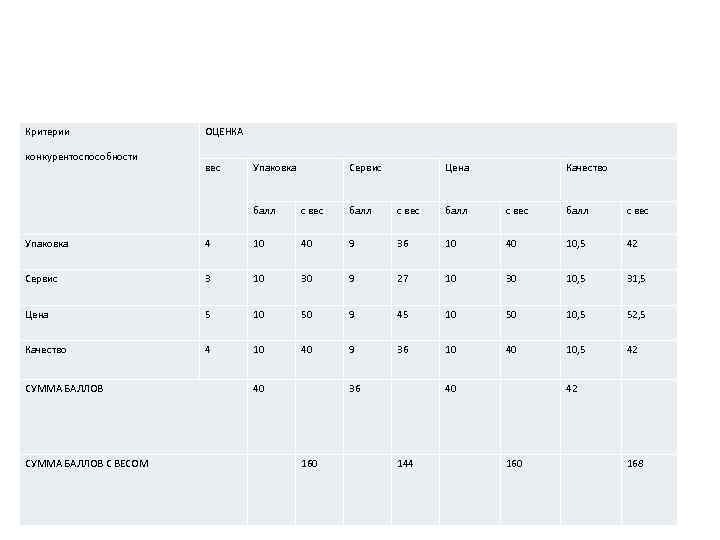 | Критерии конкурентоспособности | ОЦЕНКА | | | | | | | | |
|---|---|---|---|---|---|---|---|---|---|
| | вес | Упаковка | | Сервис | | Цена | | Качество | |
| | | балл | с вес | балл | с вес | балл | с вес | балл | с вес |
| Упаковка | 4 | 10 | 40 | 9 | 36 | 10 | 40 | 10,5 | 42 |
| Сервис | 3 | 10 | 30 | 9 | 27 | 10 | 30 | 10,5 | 31,5 |
| Цена | 5 | 10 | 50 | 9 | 45 | 10 | 50 | 10,5 | 52,5 |
| Качество | 4 | 10 | 40 | 9 | 36 | 10 | 40 | 10,5 | 42 |
| СУММА БАЛЛОВ | | 40 | | 36 | | 40 | | 42 | |
| СУММА БАЛЛОВ С ВЕСОМ | | | 160 | | 144 | | 160 | | 168 |